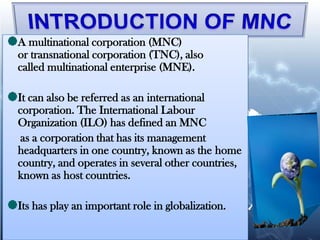 INTRODUCTION OF MNC

A multinational corporation (MNC) or transnational corporation (TNC), also called multinational enterprise (MNE).

It can also be referred as an international corporation. The International Labour Organization (ILO) has defined an MNC as a corporation that has its management headquarters in one country, known as the home country, and operates in several other countries, known as host countries.

Its has play an important role in globalization.